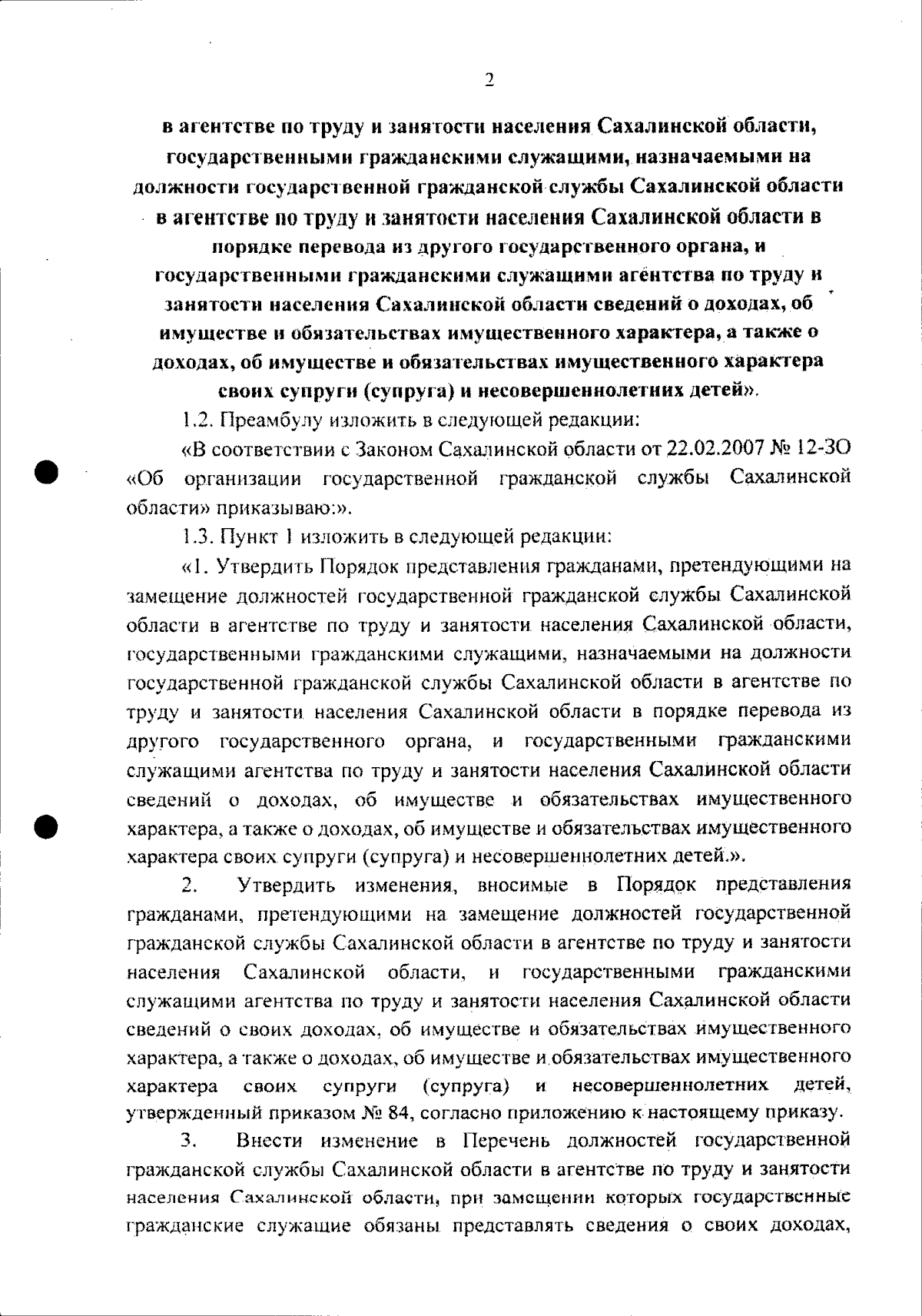 2

в агентстве по труду и занятости населения Сахалинской области, государственными гражданскими служащими, назначаемыми на должности государственной гражданской службы Сахалинской области в агентстве по труду и занятости населения Сахалинской области в порядке перевода из другого государственного органа, и государственными гражданскими служащими агентства по труду и занятости населения Сахалинской области сведений о доходах, об имуществе и обязательствах имущественного характера, а также о доходах, об имуществе и обязательствах имущественного характера своих супруги (супруга) и несовершеннолетних детей».

1.2. Преамбулу изложить в следующей редакции:

«В соответствии с Законом Сахалинской области от 22.02.2007 № 12-ЗО «Об организации государственной гражданской службы Сахалинской области» приказываю:».

1.3. Пункт 1 изложить в следующей редакции:

«1. Утвердить Порядок представления гражданами, претендующими на замещение должностей государственной гражданской службы Сахалинской области в агентстве по труду и занятости населения Сахалинской области, государственными гражданскими служащими, назначаемыми на должности государственной гражданской службы Сахалинской области в агентстве по труду и занятости населения Сахалинской области в порядке перевода из другого государственного органа, и государственными гражданскими служащими агентства по труду и занятости населения Сахалинской области сведений о доходах, об имуществе и обязательствах имущественного характера, а также о доходах, об имуществе и обязательствах имущественного характера своих супруги (супруга) и несовершеннолетних детей.».

2. Утвердить изменения, вносимые в Порядок представления гражданами, претендующими на замещение должностей государственной гражданской службы Сахалинской области в агентстве по труду и занятости населения Сахалинской области, и государственными гражданскими служащими агентства по труду и занятости населения Сахалинской области сведений о своих доходах, об имуществе и обязательствах имущественного характера, а также о доходах, об имуществе и обязательствах имущественного характера своих супруги (супруга) и несовершеннолетних детей, утвержденный приказом № 84, согласно приложению к настоящему приказу.

3. Внести изменение в Перечень должностей государственной гражданской службы Сахалинской области в агентстве по труду и занятости населения Сахалинской области, при замещении которых государственные гражданские служащие обязаны представлять сведения о своих доходах,